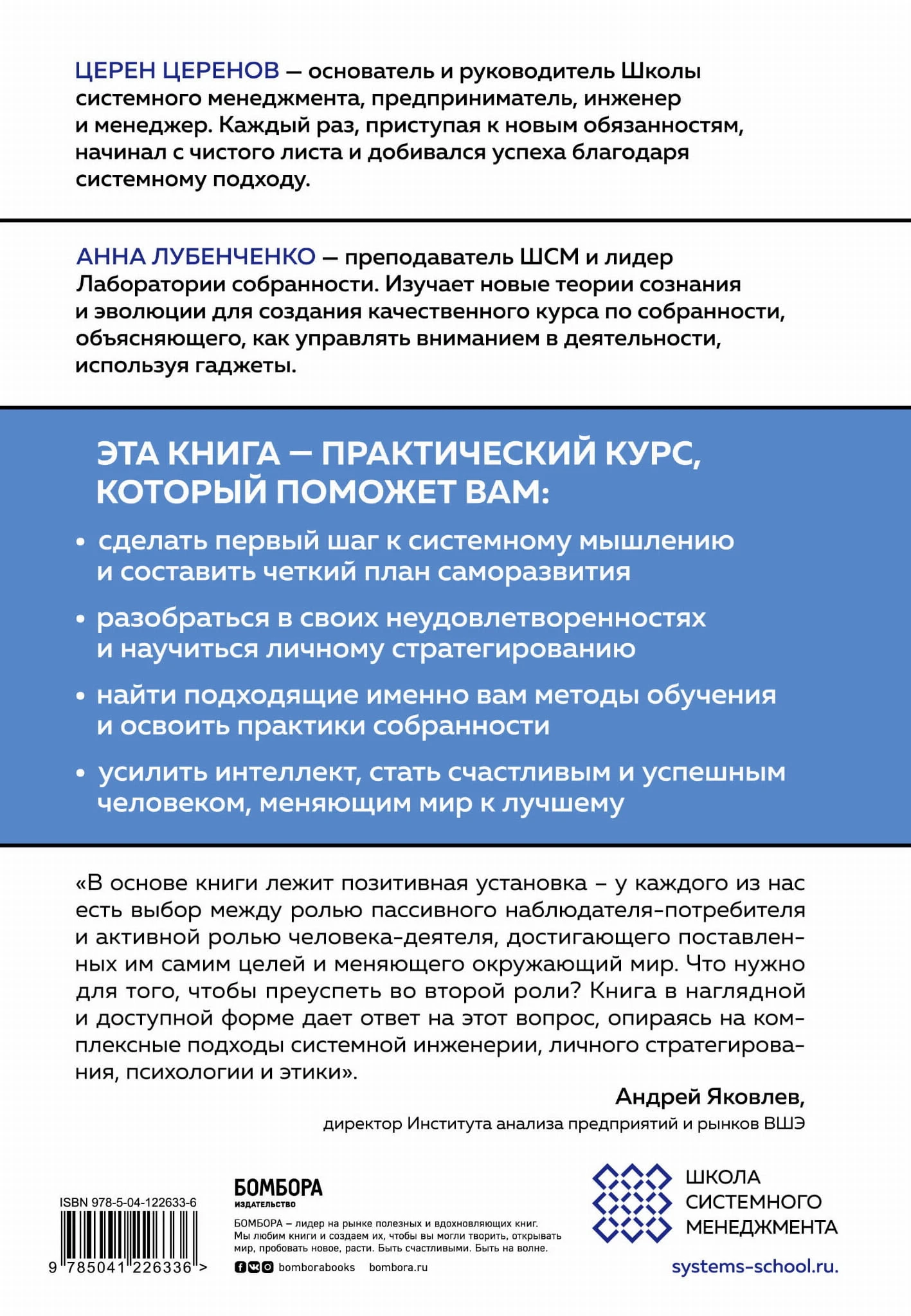 ЦЕРЕН ЦЕРЕНОВ — основатель и руководитель Школы системного менеджмента, предприниматель, инженер и менеджер. Каждый раз, приступая к новым обязанностям, начинал с чистого листа и добивался успеха благодаря системному подходу.

АННА ЛУБЕНЧЕНКО — преподаватель ШСМ и лидер Лаборатории собранности. Изучает новые теории сознания и эволюции для создания качественного курса по собранности, объясняющего, как управлять вниманием в деятельности, используя гаджеты.

ЭТА КНИГА — ПРАКТИЧЕСКИЙ КУРС, КОТОРЫЙ ПОМОЖЕТ ВАМ:

• сделать первый шаг к системному мышлению и составить четкий план саморазвития

• разобраться в своих неудовлетворенностях и научиться личному стратегированию

• найти подходящие именно вам методы обучения и освоить практики собранности

• усилить интеллект, стать счастливым и успешным человеком, меняющим мир к лучшему

«В основе книги лежит позитивная установка – у каждого из нас есть выбор между ролью пассивного наблюдателя-потребителя и активной ролью человека-деятеля, достигающего поставленных им самим целей и меняющего окружающий мир. Что нужно для того, чтобы преуспеть во второй роли? Книга в наглядной и доступной форме дает ответ на этот вопрос, опираясь на комплексные подходы системной инженерии, личного стратегирования, психологии и этики».

Андрей Яковлев,
директор Института анализа предприятий и рынков ВШЭ

ISBN 978-5-04-122633-6

9 785041 226336 >

БОМБОРА
ИЗДАТЕЛЬСТВО

БОМБОРА – лидер на рынке полезных и вдохновляющих книг. Мы любим книги и создаем их, чтобы вы могли творить, открывать мир, пробовать новое, расти. Быть счастливыми. Быть на волне.

bomborabooks bombora.ru

ШКОЛА СИСТЕМНОГО МЕНЕДЖМЕНТА

systems-school.ru.